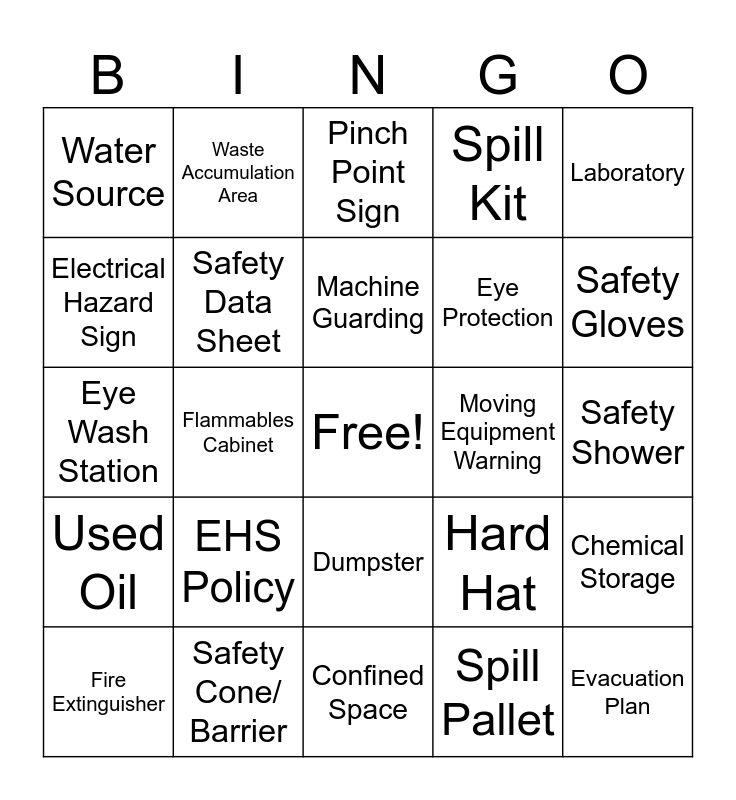 | B | I | N | G | O |
|---|---|---|---|---|
| Water Source | Waste Accumulation Area | Pinch Point Sign | Spill Kit | Laboratory |
| Electrical Hazard Sign | Safety Data Sheet | Machine Guarding | Eye Protection | Safety Gloves |
| Eye Wash Station | Flammables Cabinet | Free! | Moving Equipment Warning | Safety Shower |
| Used Oil | EHS Policy | Dumpster | Hard Hat | Chemical Storage |
| Fire Extinguisher | Safety Cone/ Barrier | Confined Space | Spill Pallet | Evacuation Plan |